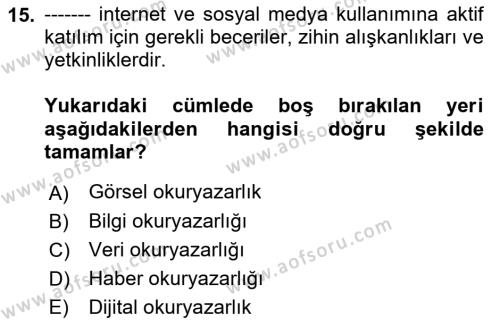 15. ------- internet ve sosyal medya kullanımına aktif katılım için gerekli beceriler, zihin alışkanlıkları ve yetkinliklerdir.

Yukarıdaki cümlede boş bırakılan yeri aşağıdakilerden hangisi doğru şekilde tamamlar?

A) Görsel okuryazarlık
B) Bilgi okuryazarlığı
C) Veri okuryazarlığı
D) Haber okuryazarlığı
E) Dijital okuryazarlık

www.aofsoru.com